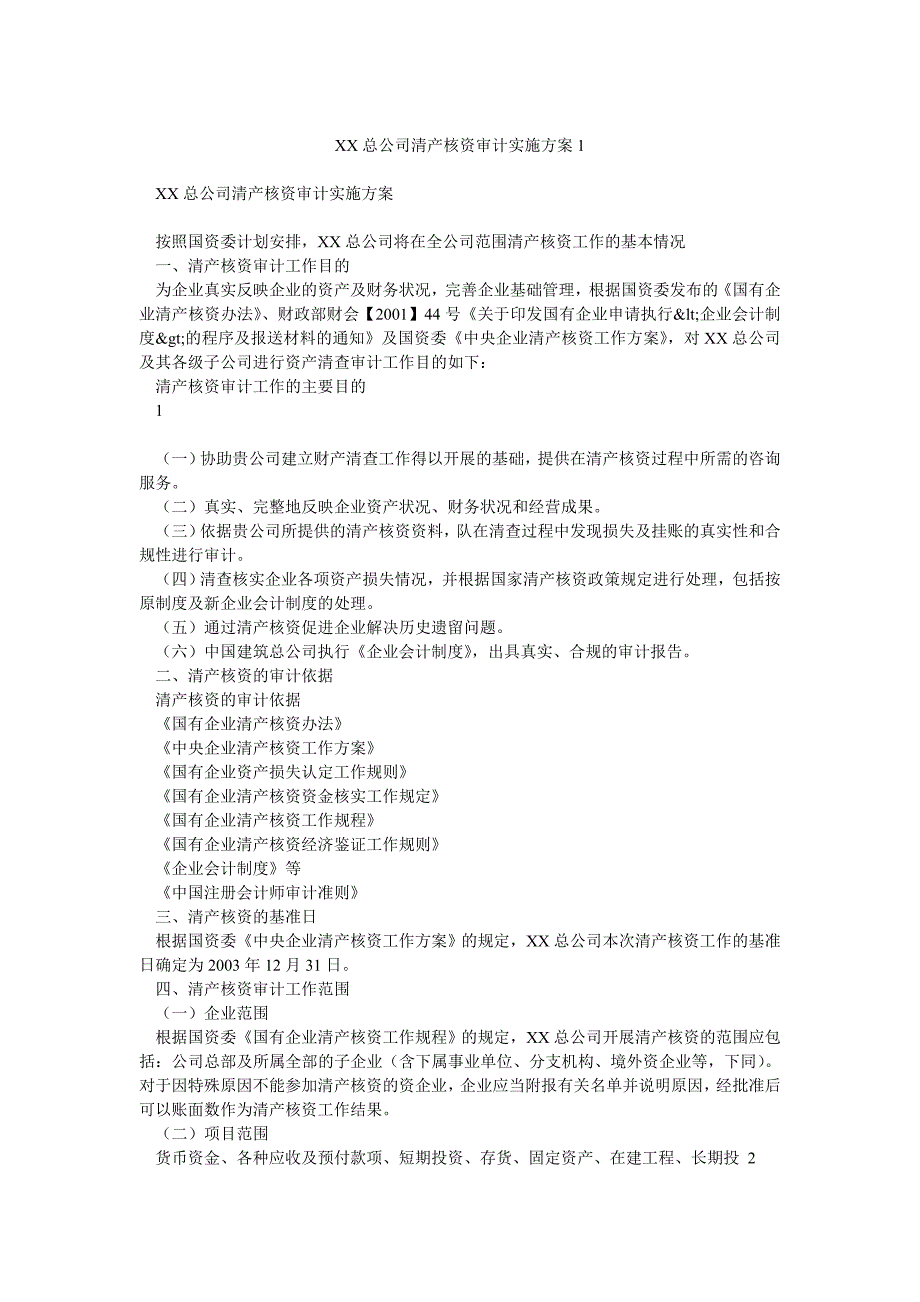 XX 总公司清产核资审计实施方案 1

XX 总公司清产核资审计实施方案

按照国资委计划安排，XX 总公司将在全公司范围清产核资工作的基本情况
一、清产核资审计工作目的
为企业真实反映企业的资产及财务状况，完善企业基础管理，根据国资委发布的《国有企业清产核资办法》、财政部财会【2001】44 号《关于印发国有企业申请执行&lt;企业会计制度&gt;的程序及报送材料的通知》及国资委《中央企业清产核资工作方案》，对 XX 总公司及其各级子公司进行资产清查审计工作目的如下：
清产核资审计工作的主要目的
1

（一）协助贵公司建立财产清查工作得以开展的基础，提供在清产核资过程中所需的咨询服务。
（二）真实、完整地反映企业资产状况、财务状况和经营成果。
（三）依据贵公司所提供的清产核资资料，队在清查过程中发现损失及挂账的真实性和合规性进行审计。
（四）清查核实企业各项资产损失情况，并根据国家清产核资政策规定进行处理，包括按原制度及新企业会计制度的处理。
（五）通过清产核资促进企业解决历史遗留问题。
（六）中国建筑总公司执行《企业会计制度》，出具真实、合规的审计报告。
二、清产核资的审计依据
清产核资的审计依据
《国有企业清产核资办法》
《中央企业清产核资工作方案》
《国有企业资产损失认定工作规则》
《国有企业清产核资资金核实工作规定》
《国有企业清产核资工作规程》
《国有企业清产核资经济鉴证工作规则》
《企业会计制度》等
《中国注册会计师审计准则》
三、清产核资的基准日
根据国资委《中央企业清产核资工作方案》的规定，XX 总公司本次清产核资工作的基准日确定为 2003 年 12 月 31 日。
四、清产核资审计工作范围
（一）企业范围
根据国资委《国有企业清产核资工作规程》的规定，XX 总公司开展清产核资的范围应包括：公司总部及所属全部的子企业（含下属事业单位、分支机构、境外资企业等，下同）。对于因特殊原因不能参加清产核资的资企业，企业应当附报有关名单并说明原因，经批准后可以账面数作为清产核资工作结果。
（二）项目范围
货币资金、各种应收及预付款项、短期投资、存货、固定资产、在建工程、长期投 2